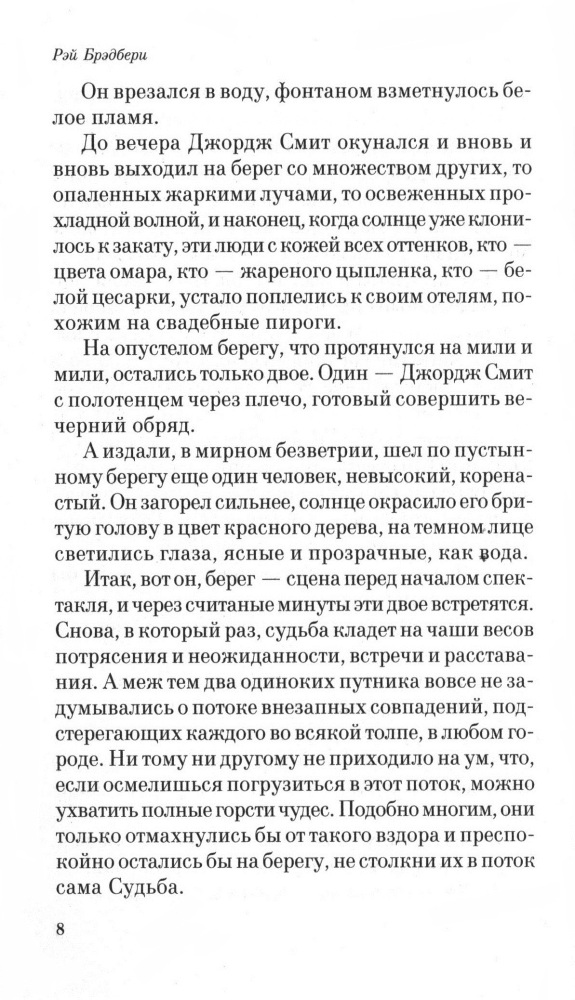 Рэй Брэдбери

Он врезался в воду, фонтаном взметнулось белое пламя.

До вечера Джордж Смит окунался и вновь и вновь выходил на берег со множеством других, то опаленных жаркими лучами, то освеженных прохладной волной, и наконец, когда солнце уже клонилось к закату, эти люди с кожей всех оттенков, кто — цвета омара, кто — жареного цыпленка, кто — белой цесарки, устало поплелись к своим отелям, похожим на свадебные пироги.

На опустелом берегу, что протянулся на мили и мили, остались только двое. Один — Джордж Смит с полотенцем через плечо, готовый совершить вечерний обряд.

А издали, в мирном безветрии, шел по пустынному берегу еще один человек, невысокий, коренастый. Он загорел сильнее, солнце окрасило его бритую голову в цвет красного дерева, на темном лице светились глаза, ясные и прозрачные, как вода.

Итак, вот он, берег — сцена перед началом спектакля, и через считаные минуты эти двое встретятся. Снова, в который раз, судьба кладет на чаши весов потрясения и неожиданности, встречи и расставания. А меж тем два одиноких путника вовсе не задумывались о потоке внезапных совпадений, подстерегающих каждого во всякой толпе, в любом городе. Ни тому ни другому не приходило на ум, что, если осмелишься погрузиться в этот поток, можно ухватить полные горсти чудес. Подобно многим, они только отмахнулись бы от такого вздора и преспокойно остались бы на берегу, не столкни их в поток сама Судьба.

8